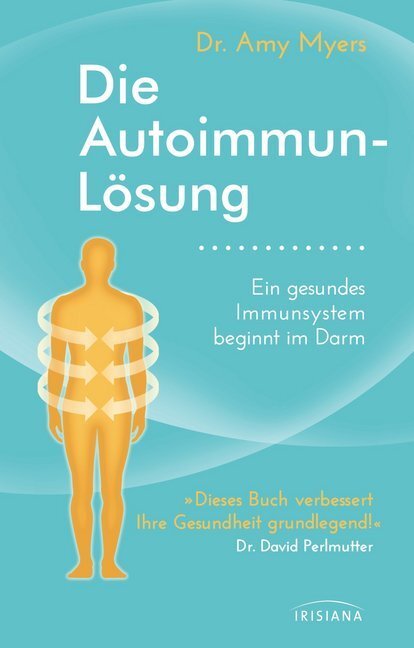 Dr. Amy Myers

Die Autoimmun-Lösung

Ein gesundes Immunsystem beginnt im Darm

»Dieses Buch verbessert Ihre Gesundheit grundlegend!«
Dr. David Perlmutter

IRISIANA